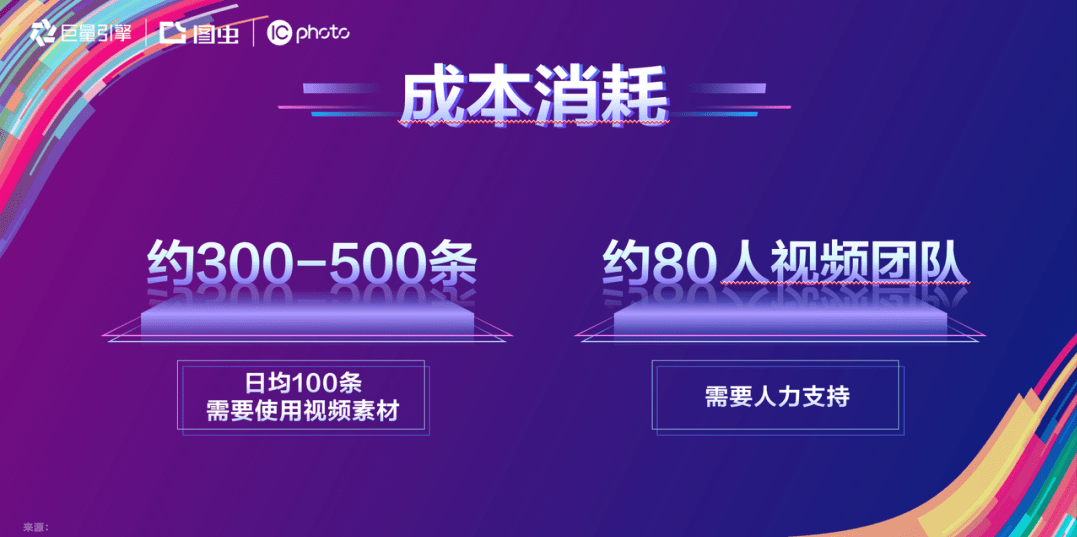 巨量引擎 | 图虫 | IC photo

成本消耗

约300-500条

日均100条
需要使用视频素材

约80人视频团队

需要人力支持

来源：